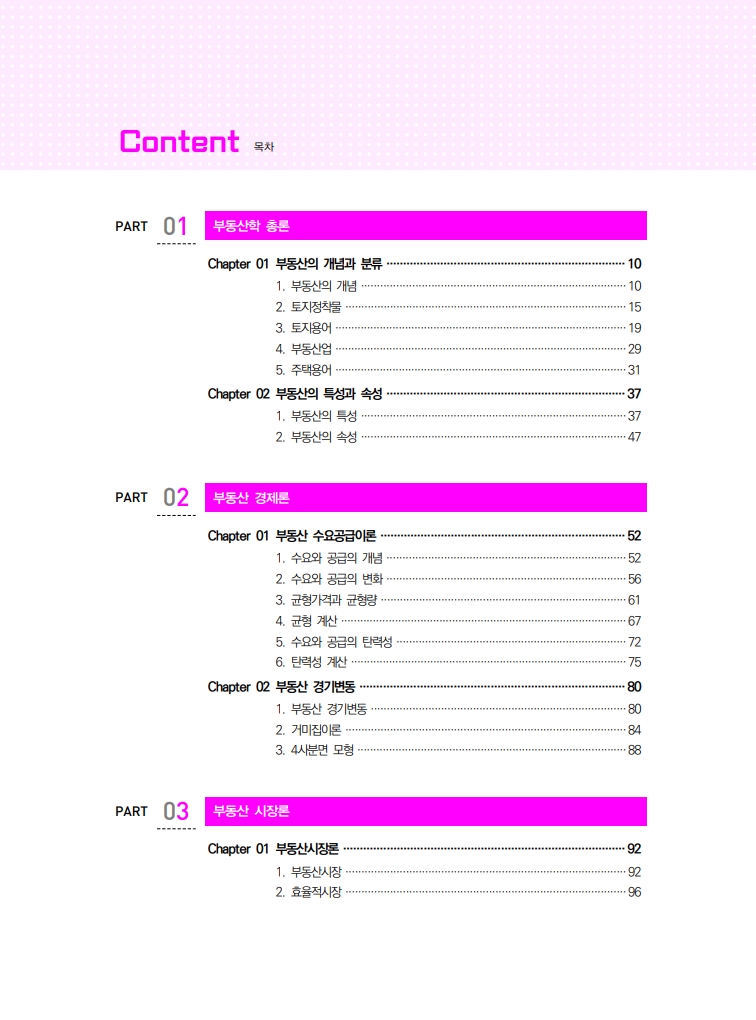 Content 목차

PART 01
부동산학 총론

Chapter 01 부동산의 개념과 분류 10
1. 부동산의 개념 10
2. 토지정착물 15
3. 토지용어 19
4. 부동산업 29
5. 주택용어 31

Chapter 02 부동산의 특성과 속성 37
1. 부동산의 특성 37
2. 부동산의 속성 47

PART 02
부동산 경제론

Chapter 01 부동산 수요공급이론 52
1. 수요와 공급의 개념 52
2. 수요와 공급의 변화 56
3. 균형가격과 균형량 61
4. 균형 계산 67
5. 수요와 공급의 탄력성 72
6. 탄력성 계산 75

Chapter 02 부동산 경기변동 80
1. 부동산 경기변동 80
2. 거미집이론 84
3. 4사분면 모형 88

PART 03
부동산 시장론

Chapter 01 부동산시장론 92
1. 부동산시장 92
2. 효율적시장 96